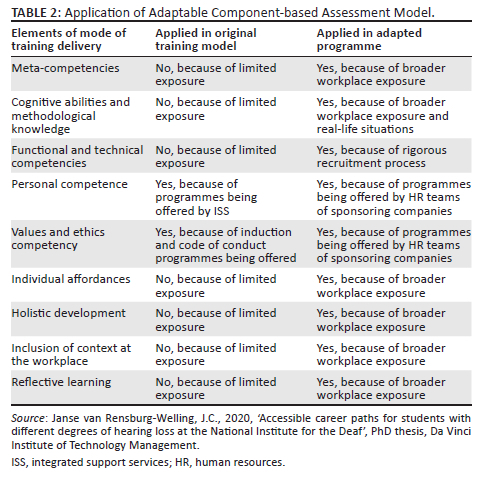 TABLE 2: Application of Adaptable Component-based Assessment Model.

| Elements of mode of training delivery | Applied in original training model | Applied in adapted programme |
|---|---|---|
| Meta-competencies | No, because of limited exposure | Yes, because of broader workplace exposure |
| Cognitive abilities and methodological knowledge | No, because of limited exposure | Yes, because of broader workplace exposure and real-life situations |
| Functional and technical competencies | No, because of limited exposure | Yes, because of rigorous recruitment process |
| Personal competence | Yes, because of programmes being offered by ISS | Yes, because of programmes being offered by HR teams of sponsoring companies |
| Values and ethics competency | Yes, because of induction and code of conduct programmes being offered | Yes, because of programmes being offered by HR teams of sponsoring companies |
| Individual affordances | No, because of limited exposure | Yes, because of broader workplace exposure |
| Holistic development | No, because of limited exposure | Yes, because of broader workplace exposure |
| Inclusion of context at the workplace | No, because of limited exposure | Yes, because of broader workplace exposure |
| Reflective learning | No, because of limited exposure | Yes, because of broader workplace exposure |

Source: Janse van Rensburg-Welling, J.C., 2020, 'Accessible career paths for students with different degrees of hearing loss at the National Institute for the Deaf', PhD thesis, Da Vinci Institute of Technology Management.

ISS, integrated support services; HR, human resources.